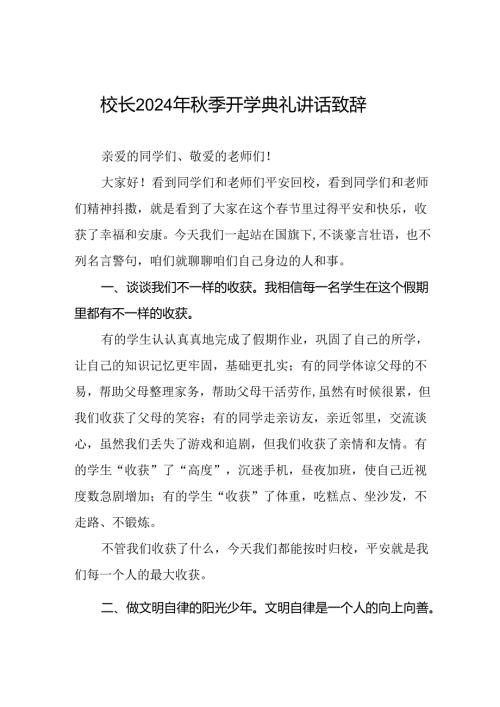 校长2024年秋季开学典礼讲话致辞

亲爱的同学们、敬爱的老师们！

大家好！看到同学们和老师们平安回校，看到同学们和老师们精神抖擞，就是看到了大家在这个春节里过得平安和快乐，收获了幸福和安康。今天我们一起站在国旗下，不谈豪言壮语，也不列名言警句，咱们就聊聊咱们自己身边的人和事。

一、谈谈我们不一样的收获。我相信每一名学生在这个假期里都有不一样的收获。

有的学生认认真真地完成了假期作业，巩固了自己的所学，让自己的知识记忆更牢固，基础更扎实；有的同学体谅父母的不易，帮助父母整理家务，帮助父母干活劳作，虽然有时候很累，但我们收获了父母的笑容；有的同学走亲访友，亲近邻里，交流谈心，虽然我们丢失了游戏和追剧，但我们收获了亲情和友情。有的学生“收获”了“高度”，沉迷手机，昼夜加班，使自己近视度数急剧增加；有的学生“收获”了体重，吃糕点、坐沙发，不走路、不锻炼。

不管我们收获了什么，今天我们都能按时归校，平安就是我们每一个人的最大收获。

二、做文明自律的阳光少年。文明自律是一个人的向上向善。